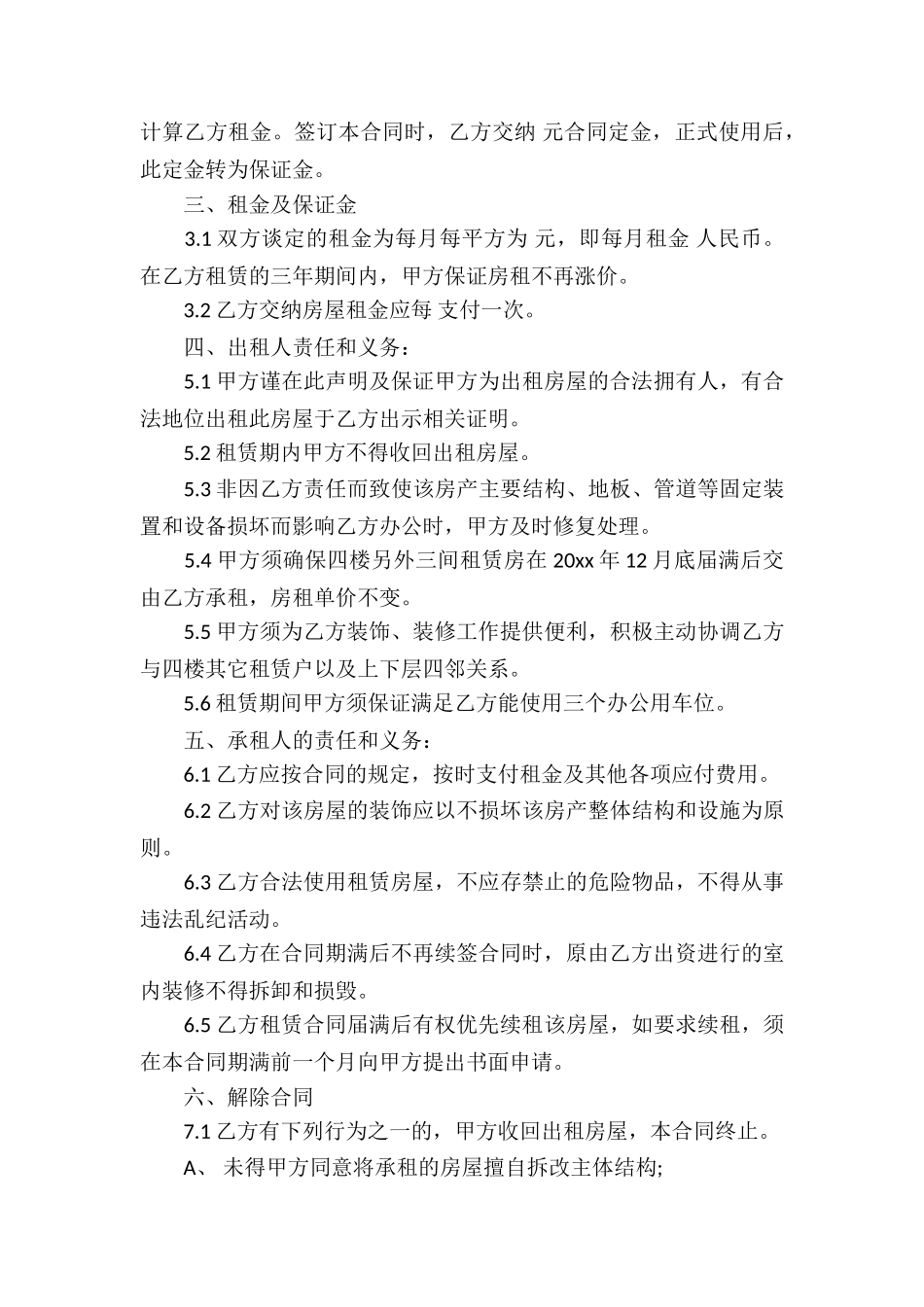 计算乙方租金。签订本合同时，乙方交纳 元合同定金，正式使用后，此定金转为保证金。

三、租金及保证金

3.1 双方谈定的租金为每月每平方为 元，即每月租金 人民币。在乙方租赁的三年期间内，甲方保证房租不再涨价。

3.2 乙方交纳房屋租金应每 支付一次。

四、出租人责任和义务：

5.1 甲方谨在此声明及保证甲方为出租房屋的合法拥有人，有合法地位出租此房屋于乙方出示相关证明。

5.2 租赁期内甲方不得收回出租房屋。

5.3 非因乙方责任而致使该房产主要结构、地板、管道等固定装置和设备损坏而影响乙方办公时，甲方及时修复处理。

5.4 甲方须确保四楼另外三间租赁房在 20xx 年 12 月底届满后交由乙方承租，房租单价不变。

5.5 甲方须为乙方装饰、装修工作提供便利，积极主动协调乙方与四楼其它租赁户以及上下层四邻关系。

5.6 租赁期间甲方须保证满足乙方能使用三个办公用车位。

五、承租人的责任和义务：

6.1 乙方应按合同的规定，按时支付租金及其他各项应付费用。

6.2 乙方对该房屋的装饰应以不损坏该房产整体结构和设施为原则。

6.3 乙方合法使用租赁房屋，不应存禁止的危险物品，不得从事违法乱纪活动。

6.4 乙方在合同期满后不再续签合同时，原由乙方出资进行的室内装修不得拆卸和损毁。

6.5 乙方租赁合同届满后有权优先续租该房屋，如要求续租，须在本合同期满前一个月向甲方提出书面申请。

六、解除合同

7.1 乙方有下列行为之一的，甲方收回出租房屋，本合同终止。

A、 未得甲方同意将承租的房屋擅自拆改主体结构;